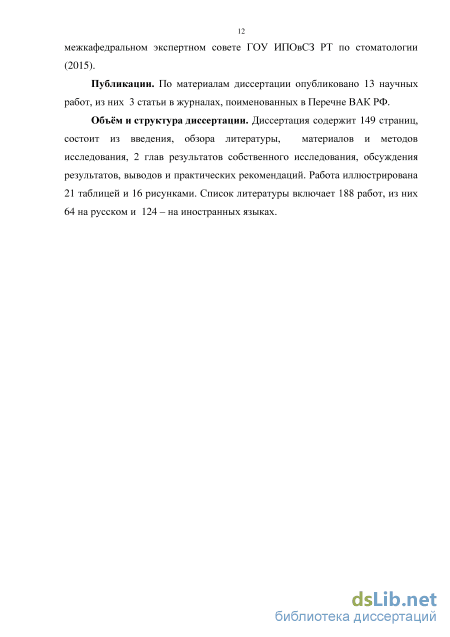 12

межкафедральном экспертном совете ГОУ ИПОвСЗ РТ по стоматологии (2015).

**Публикации.** По материалам диссертации опубликовано 13 научных работ, из них 3 статьи в журналах, поименованных в Перечне ВАК РФ.

**Объём и структура диссертации.** Диссертация содержит 149 страниц, состоит из введения, обзора литературы, материалов и методов исследования, 2 глав результатов собственного исследования, обсуждения результатов, выводов и практических рекомендаций. Работа иллюстрирована 21 таблицей и 16 рисунками. Список литературы включает 188 работ, из них 64 на русском и 124 – на иностранных языках.

dsLib.net
библиотека диссертаций